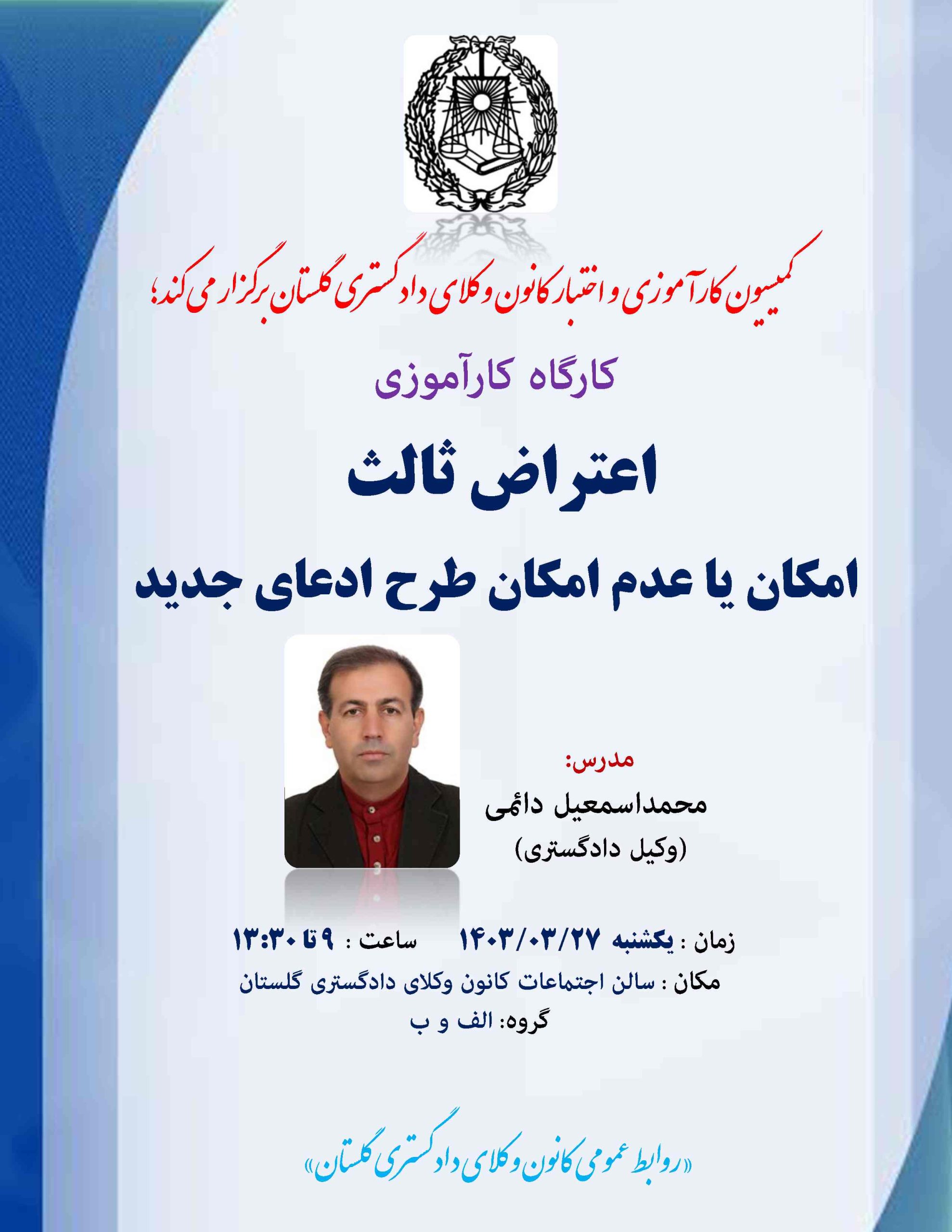 کمیسیون کارآموزی و اختبار کانون وکلای دادگستری گلستان برگزار می کند؛

کارگاه کارآموزی

اعتراض ثالث

امکان یا عدم امکان طرح ادعای جدید

مدرس:
محمداسمعیل دائمی
(وکیل دادگستری)

زمان : یکشنبه ۱۴۰۳/۰۳/۲۷ ساعت : ۹ تا ۱۳:۳۰
مکان : سالن اجتماعات کانون وکلای دادگستری گلستان
گروه: الف و ب

«روابط عمومی کانون وکلای دادگستری گلستان»